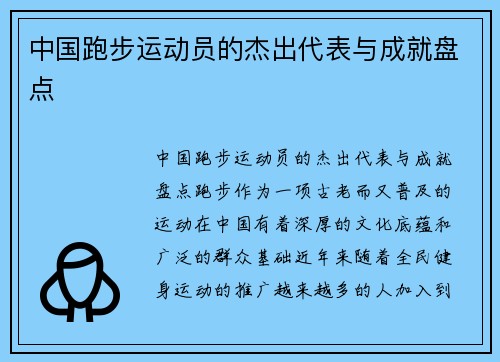 中国跑步运动员的杰出代表与成就盘点

中国跑步运动员的杰出代表与成就盘点跑步作为一项古老而又普及的运动在中国有着深厚的文化底蕴和广泛的群众基础近年来随着全民健身运动的推广越来越多的人加入到